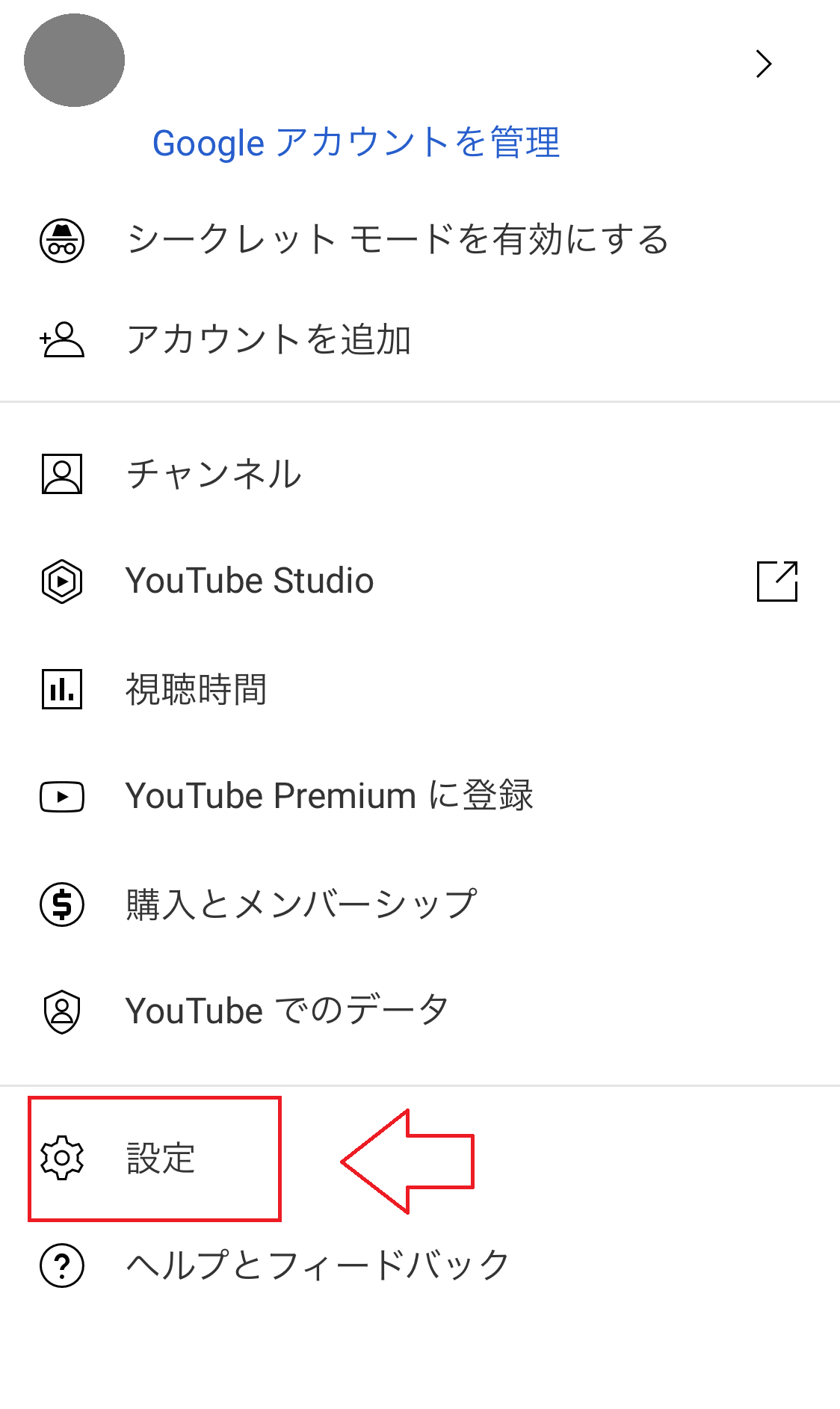 Google アカウントを管理

シークレット モードを有効にする

アカウントを追加

チャンネル

YouTube Studio

視聴時間

YouTube Premium に登録

購入とメンバーシップ

YouTube でのデータ

設定

ヘルプとフィードバック